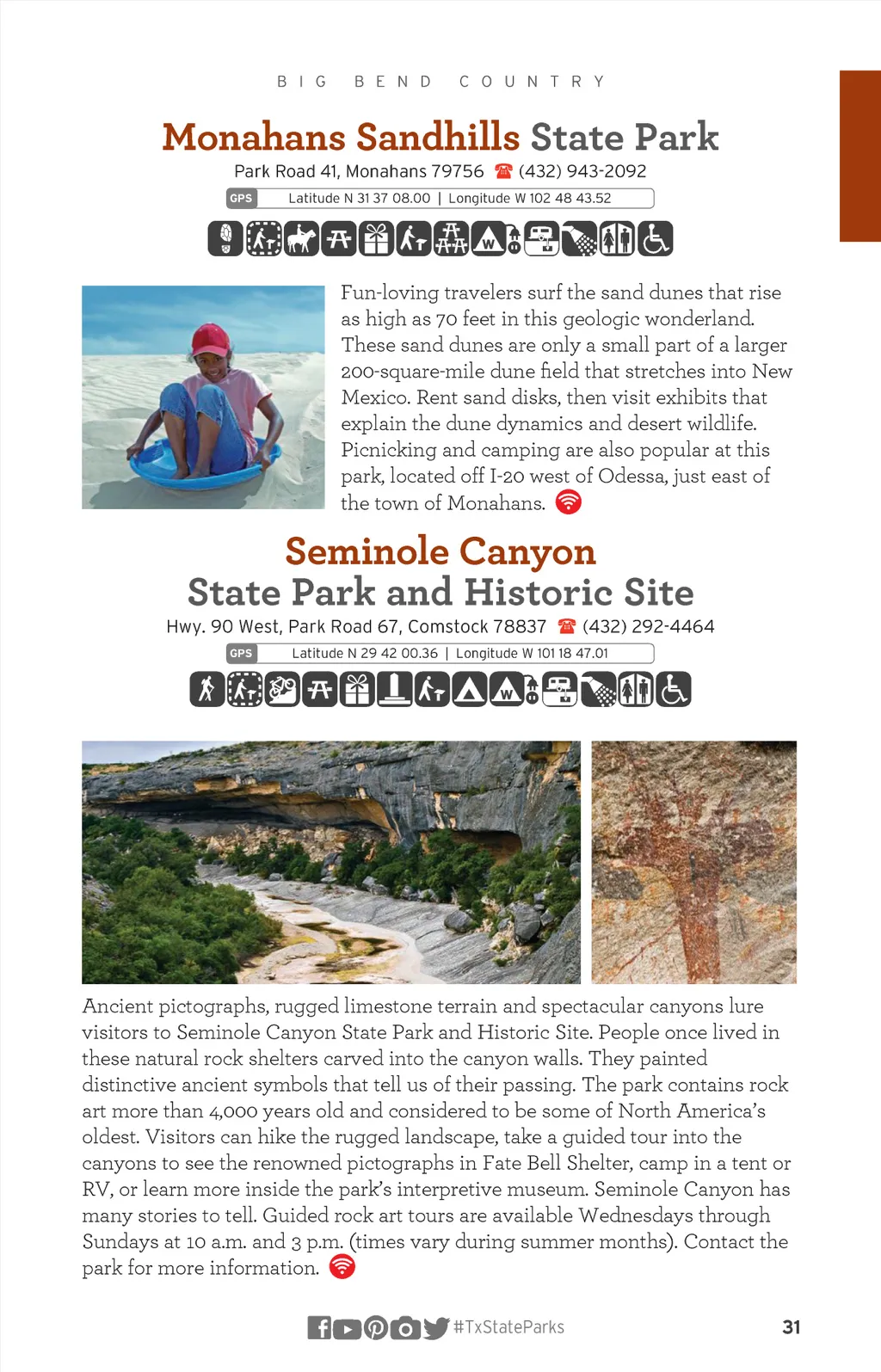 BIG BEND COUNTRY

Monahans Sandhills State Park

Park Road 41, Monahans 79756 (432) 943-2092

GPS Latitude N 31 37 08.00 | Longitude W 102 48 43.52

Fun-loving travelers surf the sand dunes that rise as high as 70 feet in this geologic wonderland. These sand dunes are only a small part of a larger 200-square-mile dune field that stretches into New Mexico. Rent sand disks, then visit exhibits that explain the dune dynamics and desert wildlife. Picnicking and camping are also popular at this park, located off I-20 west of Odessa, just east of the town of Monahans.

Seminole Canyon State Park and Historic Site

Hwy. 90 West, Park Road 67, Comstock 78837 (432) 292-4464

GPS Latitude N 29 42 00.36 | Longitude W 101 18 47.01

Ancient pictographs, rugged limestone terrain and spectacular canyons lure visitors to Seminole Canyon State Park and Historic Site. People once lived in these natural rock shelters carved into the canyon walls. They painted distinctive ancient symbols that tell us of their passing. The park contains rock art more than 4,000 years old and considered to be some of North America's oldest. Visitors can hike the rugged landscape, take a guided tour into the canyons to see the renowned pictographs in Fate Bell Shelter, camp in a tent or RV, or learn more inside the park's interpretive museum. Seminole Canyon has many stories to tell. Guided rock art tours are available Wednesdays through Sundays at 10 a.m. and 3 p.m. (times vary during summer months). Contact the park for more information.

#TxStateParks 31